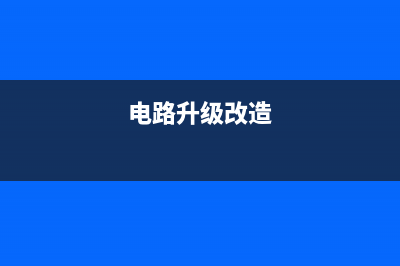 电路升级改造